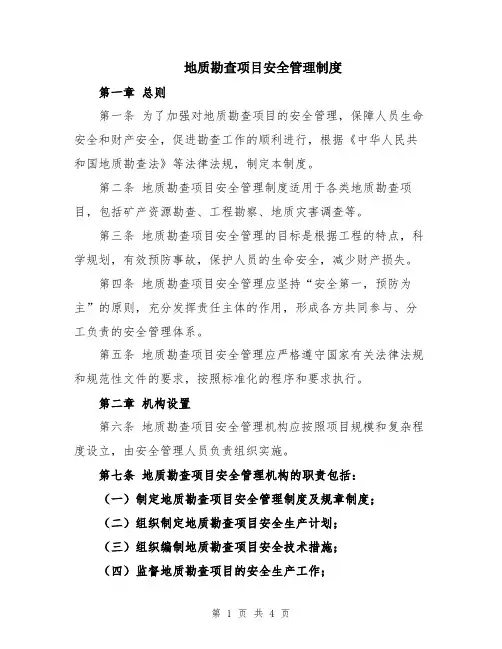 地质勘查项目安全管理制度

第一章 总则

第一条 为了加强对地质勘查项目的安全管理，保障人员生命安全和财产安全，促进勘查工作的顺利进行，根据《中华人民共和国地质勘查法》等法律法规，制定本制度。

第二条 地质勘查项目安全管理制度适用于各类地质勘查项目，包括矿产资源勘查、工程勘察、地质灾害调查等。

第三条 地质勘查项目安全管理的目标是根据工程的特点，科学规划，有效预防事故，保护人员的生命安全，减少财产损失。

第四条 地质勘查项目安全管理应坚持“安全第一，预防为主”的原则，充分发挥责任主体的作用，形成各方共同参与、分工负责的安全管理体系。

第五条 地质勘查项目安全管理应严格遵守国家有关法律法规和规范性文件的要求，按照标准化的程序和要求执行。

第二章 机构设置

第六条 地质勘查项目安全管理机构应按照项目规模和复杂程度设立，由安全管理人员负责组织实施。

第七条 地质勘查项目安全管理机构的职责包括：

（一）制定地质勘查项目安全管理制度及规章制度；

（二）组织制定地质勘查项目安全生产计划；

（三）组织编制地质勘查项目安全技术措施；

（四）监督地质勘查项目的安全生产工作；

第 1 页 共 4 页